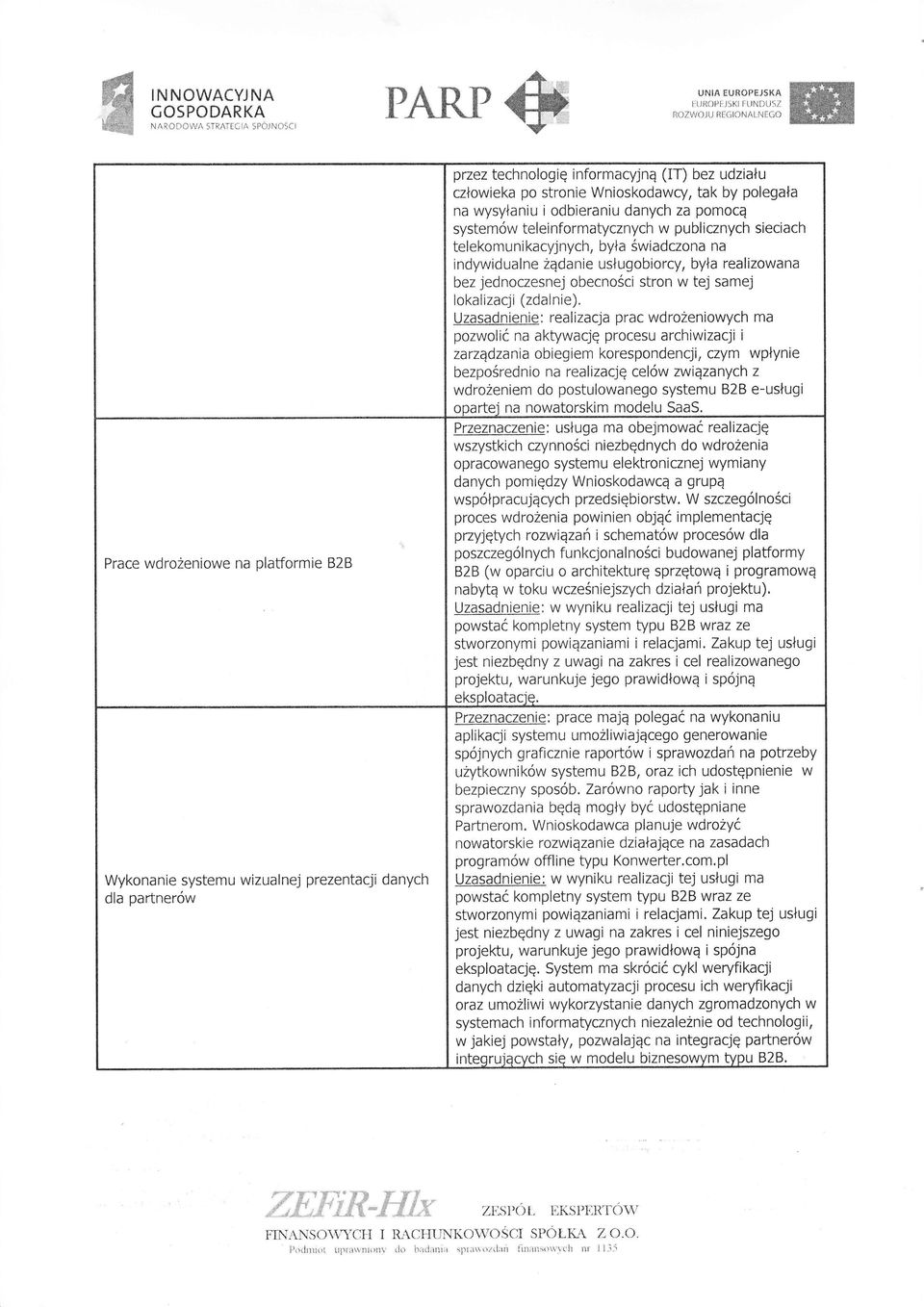 INNOWACYJNA GOSPODARKA
NARODOWA STRATEGIA SPÓJNOŚCI

PARP

UNIA EUROPEJSKA
EUROPEJSKI FUNDUSZ ROZWOJU REGIONALNEGO

| | |
|---|---|
| | przez technologię informacyjną (IT) bez udziału człowieka po stronie Wnioskodawcy, tak by polegała na wysyłaniu i odbieraniu danych za pomocą systemów teleinformatycznych w publicznych sieciach telekomunikacyjnych, była świadczona na indywidualne żądanie usługobiorcy, była realizowana bez jednoczesnej obecności stron w tej samej lokalizacji (zdalnie). Uzasadnienie: realizacja prac wdrożeniowych ma pozwolić na aktywację procesu archiwizacji i zarządzania obiegiem korespondencji, czym wpłynie bezpośrednio na realizację celów związanych z wdrożeniem do postulowanego systemu B2B e-usługi opartej na nowatorskim modelu SaaS. |
| Prace wdrożeniowe na platformie B2B | Przeznaczenie: usługa ma obejmować realizację wszystkich czynności niezbędnych do wdrożenia opracowanego systemu elektronicznej wymiany danych pomiędzy Wnioskodawcą a grupą współpracujących przedsiębiorstw. W szczególności proces wdrożenia powinien objąć implementację przyjętych rozwiązań i schematów procesów dla poszczególnych funkcjonalności budowanej platformy B2B (w oparciu o architekturę sprzętową i programową nabytą w toku wcześniejszych działań projektu). Uzasadnienie: w wyniku realizacji tej usługi ma powstać kompletny system typu B2B wraz ze stworzonymi powiązaniami i relacjami. Zakup tej usługi jest niezbędny z uwagi na zakres i cel realizowanego projektu, warunkuje jego prawidłową i spójną eksploatację. |
| Wykonanie systemu wizualnej prezentacji danych dla partnerów | Przeznaczenie: prace mają polegać na wykonaniu aplikacji systemu umożliwiającego generowanie spójnych graficznie raportów i sprawozdań na potrzeby użytkowników systemu B2B, oraz ich udostępnienie w bezpieczny sposób. Zarówno raporty jak i inne sprawozdania będą mogły być udostępniane Partnerom. Wnioskodawca planuje wdrożyć nowatorskie rozwiązanie działające na zasadach programów offline typu Konwerter.com.pl Uzasadnienie: w wyniku realizacji tej usługi ma powstać kompletny system typu B2B wraz ze stworzonymi powiązaniami i relacjami. Zakup tej usługi jest niezbędny z uwagi na zakres i cel niniejszego projektu, warunkuje jego prawidłową i spójna eksploatację. System ma skrócić cykl weryfikacji danych dzięki automatyzacji procesu ich weryfikacji oraz umożliwi wykorzystanie danych zgromadzonych w systemach informatycznych niezależnie od technologii, w jakiej powstały, pozwalając na integrację partnerów integrujących się w modelu biznesowym typu B2B. |

ZEFiR-Hlx ZESPÓŁ EKSPERTÓW FINANSOWYCH I RACHUNKOWOŚCI SPÓŁKA Z O.O.
Podmiot uprawniony do badania sprawozdań finansowych nr 1135